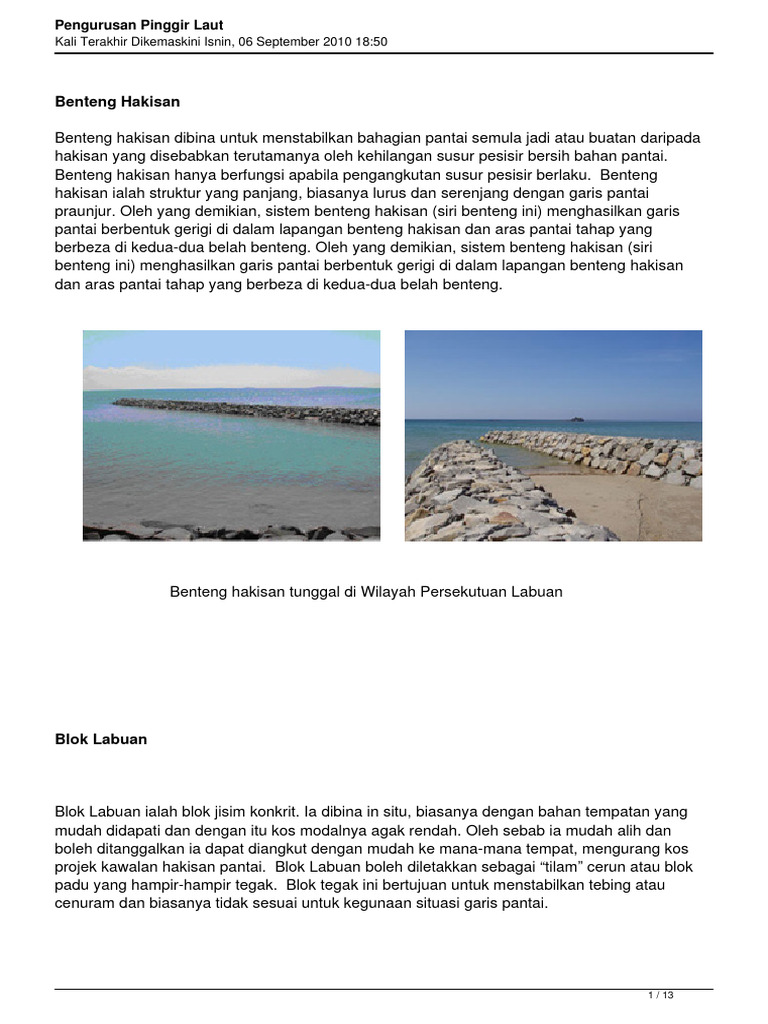 Pengurusan Pinggir Laut
Kali Terakhir Dikemaskini Isnin, 06 September 2010 18:50

Benteng Hakisan

Benteng hakisan dibina untuk menstabilkan bahagian pantai semula jadi atau buatan daripada hakisan yang disebabkan terutamanya oleh kehilangan susur pesisir bersih bahan pantai. Benteng hakisan hanya berfungsi apabila pengangkutan susur pesisir berlaku. Benteng hakisan ialah struktur yang panjang, biasanya lurus dan serenjang dengan garis pantai praunjur. Oleh yang demikian, sistem benteng hakisan (siri benteng ini) menghasilkan garis pantai berbentuk gerigi di dalam lapangan benteng hakisan dan aras pantai tahap yang berbeza di kedua-dua belah benteng. Oleh yang demikian, sistem benteng hakisan (siri benteng ini) menghasilkan garis pantai berbentuk gerigi di dalam lapangan benteng hakisan dan aras pantai tahap yang berbeza di kedua-dua belah benteng.

Benteng hakisan tunggal di Wilayah Persekutuan Labuan

Blok Labuan

Blok Labuan ialah blok jisim konkrit. Ia dibina in situ, biasanya dengan bahan tempatan yang mudah didapati dan dengan itu kos modalnya agak rendah. Oleh sebab ia mudah alih dan boleh ditanggalkan ia dapat diangkut dengan mudah ke mana-mana tempat, mengurang kos projek kawalan hakisan pantai. Blok Labuan boleh diletakkan sebagai “tilam” cerun atau blok padu yang hampir-hampir tegak. Blok tegak ini bertujuan untuk menstabilkan tebing atau cenuram dan biasanya tidak sesuai untuk kegunaan situasi garis pantai.

1 / 13